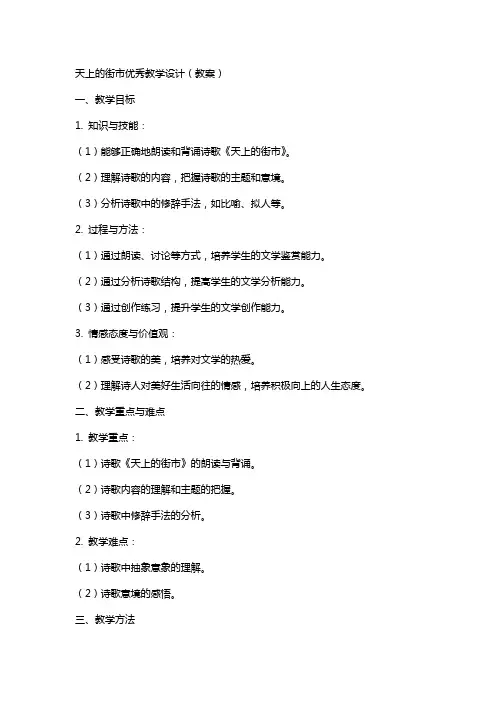 天上的街市优秀教学设计（教案）

一、教学目标

1. 知识与技能：

（1）能够正确地朗读和背诵诗歌《天上的街市》。

（2）理解诗歌的内容，把握诗歌的主题和意境。

（3）分析诗歌中的修辞手法，如比喻、拟人等。

2. 过程与方法：

（1）通过朗读、讨论等方式，培养学生的文学鉴赏能力。

（2）通过分析诗歌结构，提高学生的文学分析能力。

（3）通过创作练习，提升学生的文学创作能力。

3. 情感态度与价值观：

（1）感受诗歌的美，培养对文学的热爱。

（2）理解诗人对美好生活向往的情感，培养积极向上的人生态度。

二、教学重点与难点

1. 教学重点：

（1）诗歌《天上的街市》的朗读与背诵。

（2）诗歌内容的理解和主题的把握。

（3）诗歌中修辞手法的分析。

2. 教学难点：

（1）诗歌中抽象意象的理解。

（2）诗歌意境的感悟。

三、教学方法